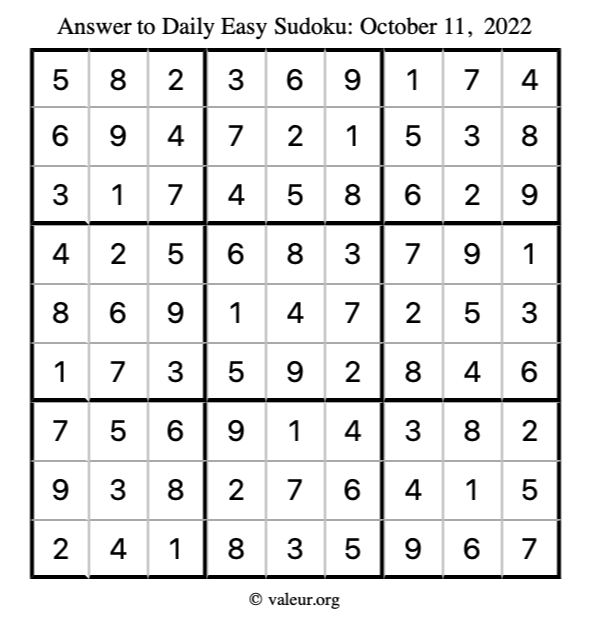 Answer to Daily Easy Sudoku: October 11, 2022

| | | | | | | | | |
|---|---|---|---|---|---|---|---|---|
| 5 | 8 | 2 | 3 | 6 | 9 | 1 | 7 | 4 |
| 6 | 9 | 4 | 7 | 2 | 1 | 5 | 3 | 8 |
| 3 | 1 | 7 | 4 | 5 | 8 | 6 | 2 | 9 |
| 4 | 2 | 5 | 6 | 8 | 3 | 7 | 9 | 1 |
| 8 | 6 | 9 | 1 | 4 | 7 | 2 | 5 | 3 |
| 1 | 7 | 3 | 5 | 9 | 2 | 8 | 4 | 6 |
| 7 | 5 | 6 | 9 | 1 | 4 | 3 | 8 | 2 |
| 9 | 3 | 8 | 2 | 7 | 6 | 4 | 1 | 5 |
| 2 | 4 | 1 | 8 | 3 | 5 | 9 | 6 | 7 |

© valeur.org